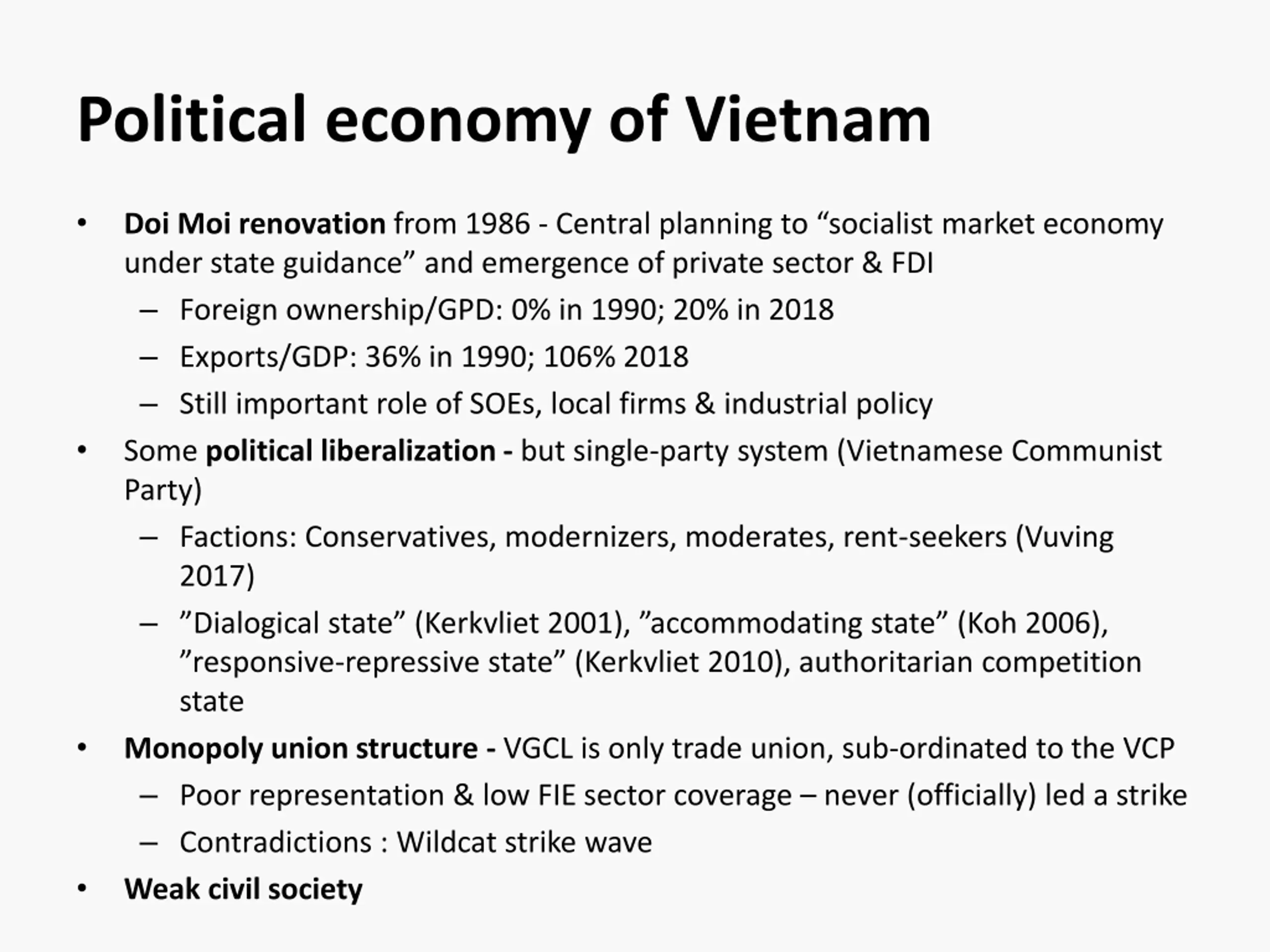 Political economy of Vietnam

• Doi Moi renovation from 1986 - Central planning to “socialist market economy under state guidance” and emergence of private sector & FDI
– Foreign ownership/GPD: 0% in 1990; 20% in 2018
– Exports/GDP: 36% in 1990; 106% 2018
– Still important role of SOEs, local firms & industrial policy
• Some political liberalization - but single-party system (Vietnamese Communist Party)
– Factions: Conservatives, modernizers, moderates, rent-seekers (Vuving 2017)
– ”Dialogical state” (Kerkvliet 2001), ”accommodating state” (Koh 2006), ”responsive-repressive state” (Kerkvliet 2010), authoritarian competition state
• Monopoly union structure - VGCL is only trade union, sub-ordinated to the VCP
– Poor representation & low FIE sector coverage – never (officially) led a strike
– Contradictions : Wildcat strike wave
• Weak civil society